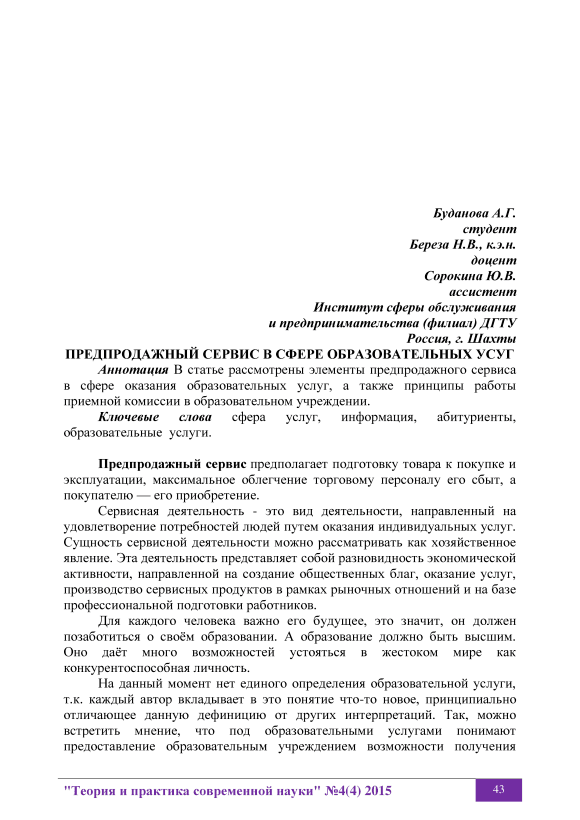 Буданова А.Г.
студент
Береза Н.В., к.э.н.
доцент
Сорокина Ю.В.
ассистент
Институт сферы обслуживания
и предпринимательства (филиал) ДГТУ
Россия, г. Шахты

ПРЕДПРОДАЖНЫЙ СЕРВИС В СФЕРЕ ОБРАЗОВАТЕЛЬНЫХ УСУГ

Аннотация В статье рассмотрены элементы предпродажного сервиса в сфере оказания образовательных услуг, а также принципы работы приемной комиссии в образовательном учреждении.

Ключевые слова сфера услуг, информация, абитуриенты, образовательные услуги.

Предпродажный сервис предполагает подготовку товара к покупке и эксплуатации, максимальное облегчение торговому персоналу его сбыт, а покупателю — его приобретение.

Сервисная деятельность - это вид деятельности, направленный на удовлетворение потребностей людей путем оказания индивидуальных услуг. Сущность сервисной деятельности можно рассматривать как хозяйственное явление. Эта деятельность представляет собой разновидность экономической активности, направленной на создание общественных благ, оказание услуг, производство сервисных продуктов в рамках рыночных отношений и на базе профессиональной подготовки работников.

Для каждого человека важно его будущее, это значит, он должен позаботиться о своём образовании. А образование должно быть высшим. Оно даёт много возможностей устояться в жестоком мире как конкурентоспособная личность.

На данный момент нет единого определения образовательной услуги, т.к. каждый автор вкладывает в это понятие что-то новое, принципиально отличающее данную дефиницию от других интерпретаций. Так, можно встретить мнение, что под образовательными услугами понимают предоставление образовательным учреждением возможности получения

"Теория и практика современной науки" №4(4) 2015
43